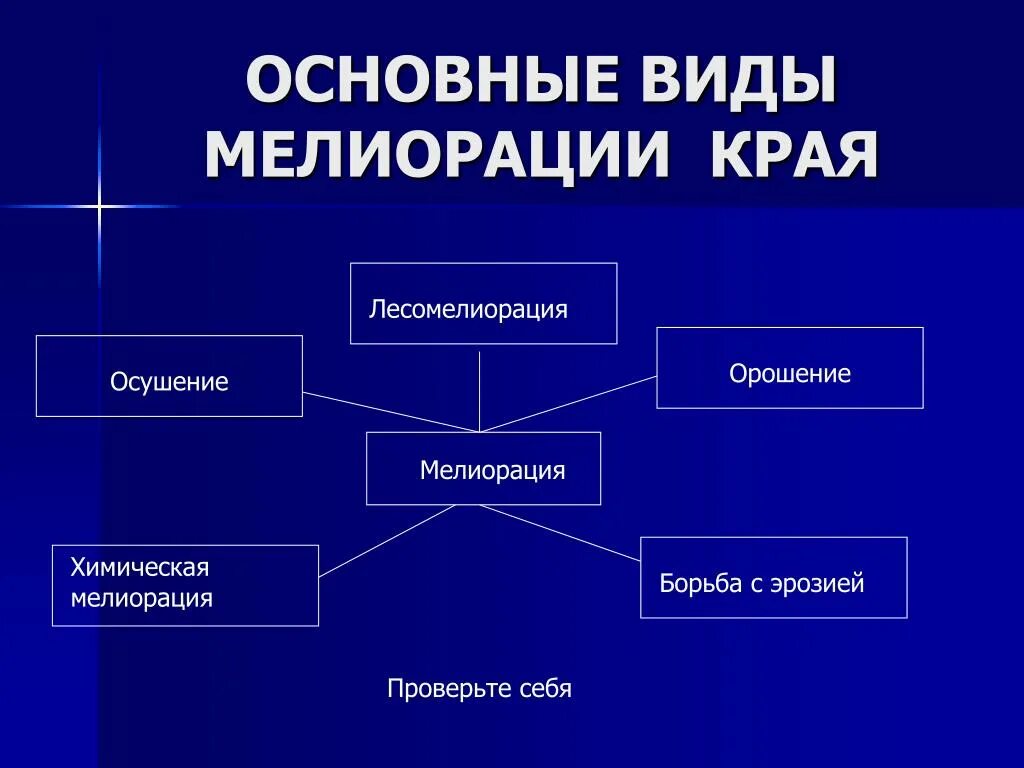 ОСНОВНЫЕ ВИДЫ МЕЛИОРАЦИИ КРАЯ

Лесомелиорация

Осушение

Орошение

Мелиорация

Химическая мелиорация

Борьба с эрозией

Проверьте себя